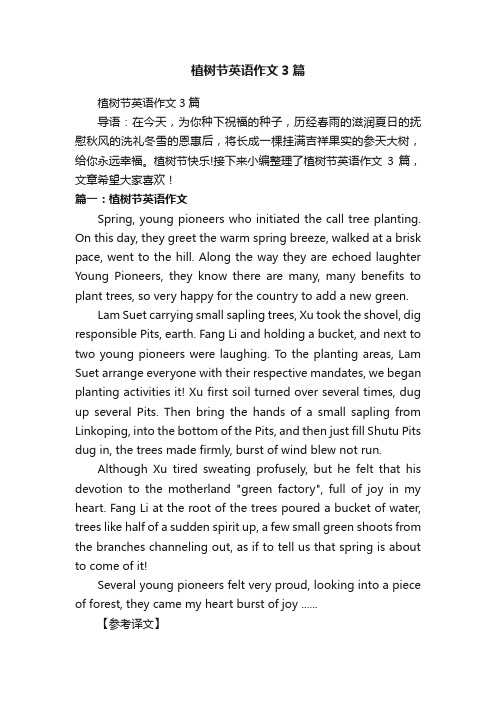 植树节英语作文3篇

植树节英语作文3篇

导语：在今天，为你种下祝福的种子，历经春雨的滋润夏日的抚慰秋风的洗礼冬雪的恩惠后，将长成一棵挂满吉祥果实的参天大树，给你永远幸福。植树节快乐!接下来小编整理了植树节英语作文 3 篇，文章希望大家喜欢！

篇一：植树节英语作文

Spring, young pioneers who initiated the call tree planting. On this day, they greet the warm spring breeze, walked at a brisk pace, went to the hill. Along the way they are echoed laughter Young Pioneers, they know there are many, many benefits to plant trees, so very happy for the country to add a new green.

Lam Suet carrying small sapling trees, Xu took the shovel, dig responsible Pits, earth. Fang Li and holding a bucket, and next to two young pioneers were laughing. To the planting areas, Lam Suet arrange everyone with their respective mandates, we began planting activities it! Xu first soil turned over several times, dug up several Pits. Then bring the hands of a small sapling from Linkoping, into the bottom of the Pits, and then just fill Shutu Pits dug in, the trees made firmly, burst of wind blew not run.

Although Xu tired sweating profusely, but he felt that his devotion to the motherland "green factory", full of joy in my heart. Fang Li at the root of the trees poured a bucket of water, trees like half of a sudden spirit up, a few small green shoots from the branches channeling out, as if to tell us that spring is about to come of it!

Several young pioneers felt very proud, looking into a piece of forest, they came my heart burst of joy ......

【参考译文】